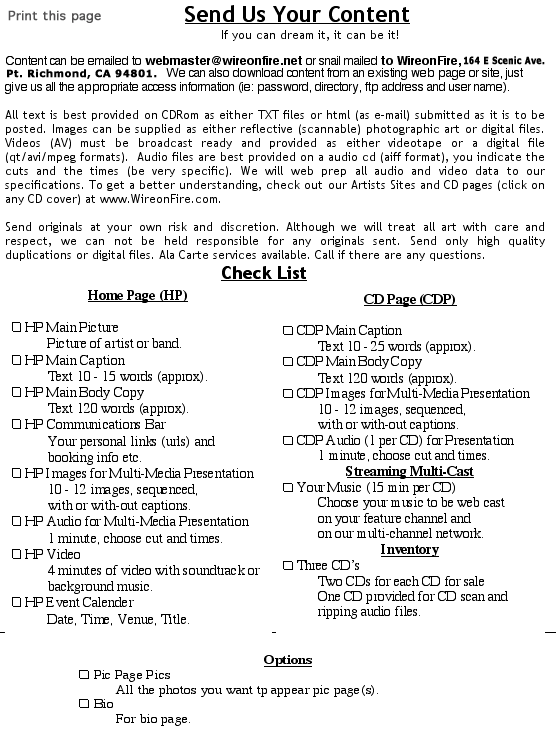 Print this page

Send Us Your Content

If you can dream it, it can be it!

Content can be emailed to webmaster@wireonfire.net or snail mailed to WireonFire, 164 E Scenic Ave. Pt. Richmond, CA 94801. We can also download content from an existing web page or site, just give us all the appropriate access information (ie: password, directory, ftp address and user name).

All text is best provided on CDRom as either TXT files or html (as e-mail) submitted as it is to be posted. Images can be supplied as either reflective (scannable) photographic art or digital files. Videos (AV) must be broadcast ready and provided as either videotape or a digital file (qt/avi/mpeg formats). Audio files are best provided on a audio cd (aiff format), you indicate the cuts and the times (be very specific). We will web prep all audio and video data to our specifications. To get a better understanding, check out our Artists Sites and CD pages (click on any CD cover) at www.WireonFire.com.

Send originals at your own risk and discretion. Although we will treat all art with care and respect, we can not be held responsible for any originals sent. Send only high quality duplications or digital files. Ala Carte services available. Call if there are any questions.

Check List

Home Page (HP)

☐ HP Main Picture
Picture of artist or band.
☐ HP Main Caption
Text 10 - 15 words (approx).
☐ HP Main Body Copy
Text 120 words (approx).
☐ HP Communications Bar
Your personal links (urls) and booking info etc.
☐ HP Images for Multi-Media Presentation
10 - 12 images, sequenced, with or with-out captions.
☐ HP Audio for Multi-Media Presentation
1 minute, choose cut and times.
☐ HP Video
4 minutes of video with soundtrack or background music.
☐ HP Event Calender
Date, Time, Venue, Title.

CD Page (CDP)

☐ CDP Main Caption
Text 10 - 25 words (approx).
☐ CDP Main Body Copy
Text 120 words (approx).
☐ CDP Images for Multi-Media Presentation
10 - 12 images, sequenced, with or with-out captions.
☐ CDP Audio (1 per CD) for Presentation
1 minute, choose cut and times.

Streaming Multi-Cast

☐ Your Music (15 min per CD)
Choose your music to be web cast on your feature channel and on our multi-channel network.

Inventory

☐ Three CD's
Two CDs for each CD for sale
One CD provided for CD scan and ripping audio files.

Options

☐ Pic Page Pics
All the photos you want tp appear pic page(s).
☐ Bio
For bio page.